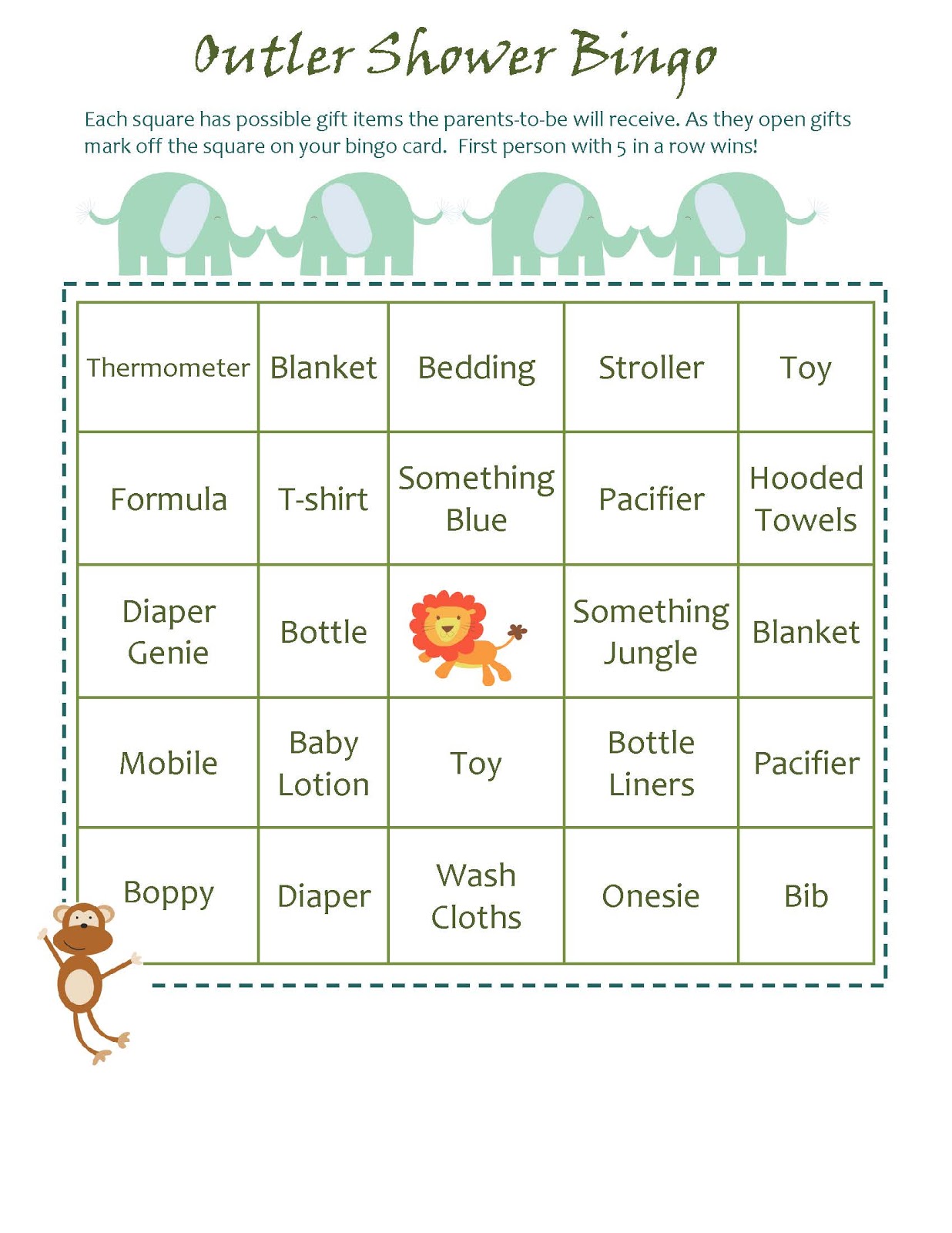 Outler Shower Bingo

Each square has possible gift items the parents-to-be will receive. As they open gifts mark off the square on your bingo card. First person with 5 in a row wins!

| Thermometer | Blanket | Bedding | Stroller | Toy |
|---|---|---|---|---|
| Formula | T-shirt | Something Blue | Pacifier | Hooded Towels |
| Diaper Genie | Bottle |  | Something Jungle | Blanket |
| Mobile | Baby Lotion | Toy | Bottle Liners | Pacifier |
| Boppy | Diaper | Wash Cloths | Onesie | Bib |